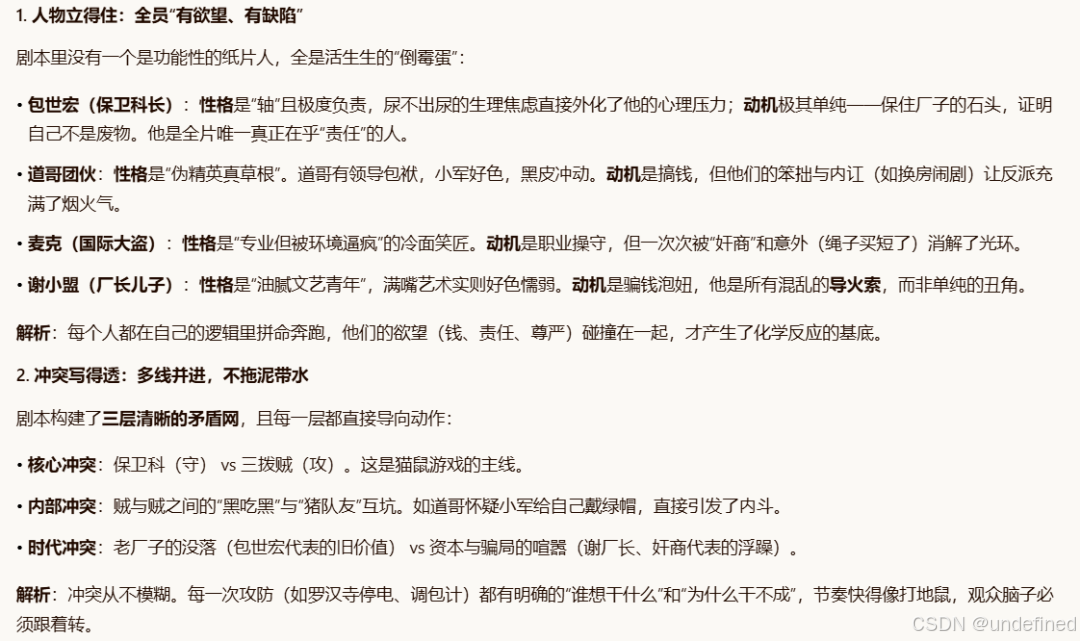 1. 人物立得住：全员“有欲望、有缺陷”

剧本里没有一个是功能性的纸片人，全是活生生的“倒霉蛋”：

• 包世宏（保卫科长）：性格是“轴”且极度负责，尿不出尿的生理焦虑直接外化了他的心理压力；动机极其单纯——保住厂子的石头，证明自己不是废物。他是全片唯一真正在乎“责任”的人。

• 道哥团伙：性格是“伪精英真草根”。道哥有领导包袱，小军好色，黑皮冲动。动机是搞钱，但他们的笨拙与内讧（如换房闹剧）让反派充满了烟火气。

• 麦克（国际大盗）：性格是“专业但被环境逼疯”的冷面笑匠。动机是职业操守，但一次次被“奸商”和意外（绳子买短了）消解了光环。

• 谢小盟（厂长儿子）：性格是“油腻文艺青年”，满嘴艺术实则好色懦弱。动机是骗钱泡妞，他是所有混乱的导火索，而非单纯的丑角。

解析：每个人都在自己的逻辑里拼命奔跑，他们的欲望（钱、责任、尊严）碰撞在一起，才产生了化学反应的基底。

2. 冲突写得透：多线并进，不拖泥带水

剧本构建了三层清晰的矛盾网，且每一层都直接导向动作：

• 核心冲突：保卫科（守） vs 三拨贼（攻）。这是猫鼠游戏的主线。

• 内部冲突：贼与贼之间的“黑吃黑”与“猪队友”互坑。如道哥怀疑小军给自己戴绿帽，直接引发了内斗。

• 时代冲突：老厂子的没落（包世宏代表的旧价值） vs 资本与骗局的喧嚣（谢厂长、奸商代表的浮躁）。

解析：冲突从不模糊。每一次攻防（如罗汉寺停电、调包计）都有明确的“谁想干什么”和“为什么干不成”，节奏快得像打地鼠，观众脑子必须跟着转。

CSDN @undefined